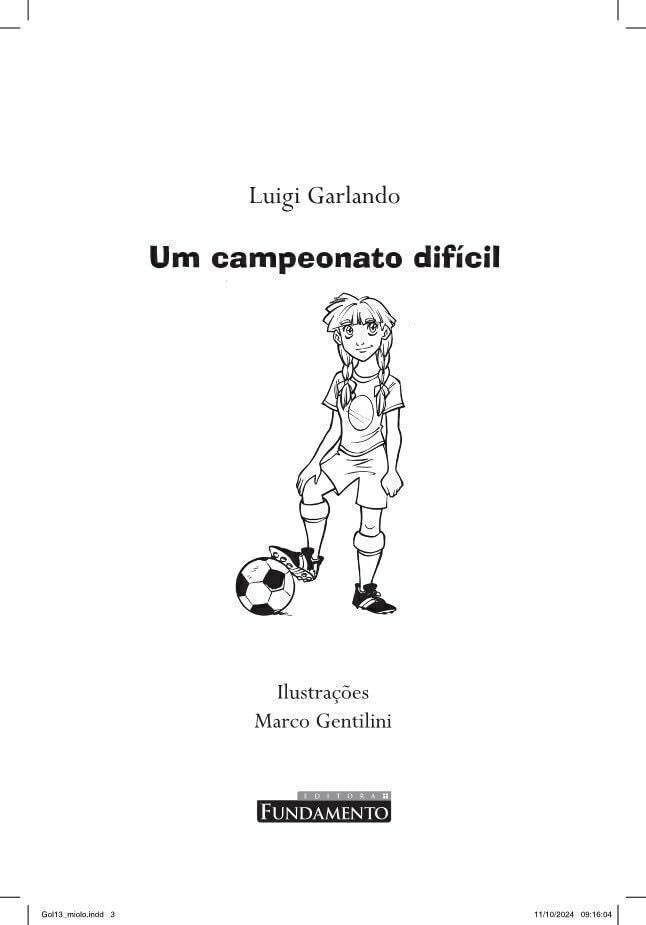 Luigi Garlando

Um campeonato difícil

Ilustrações
Marco Gentilini

EDITORA
FUNDAMENTO

Gol13_miolo.indd 3

11/10/2024 09:16:04